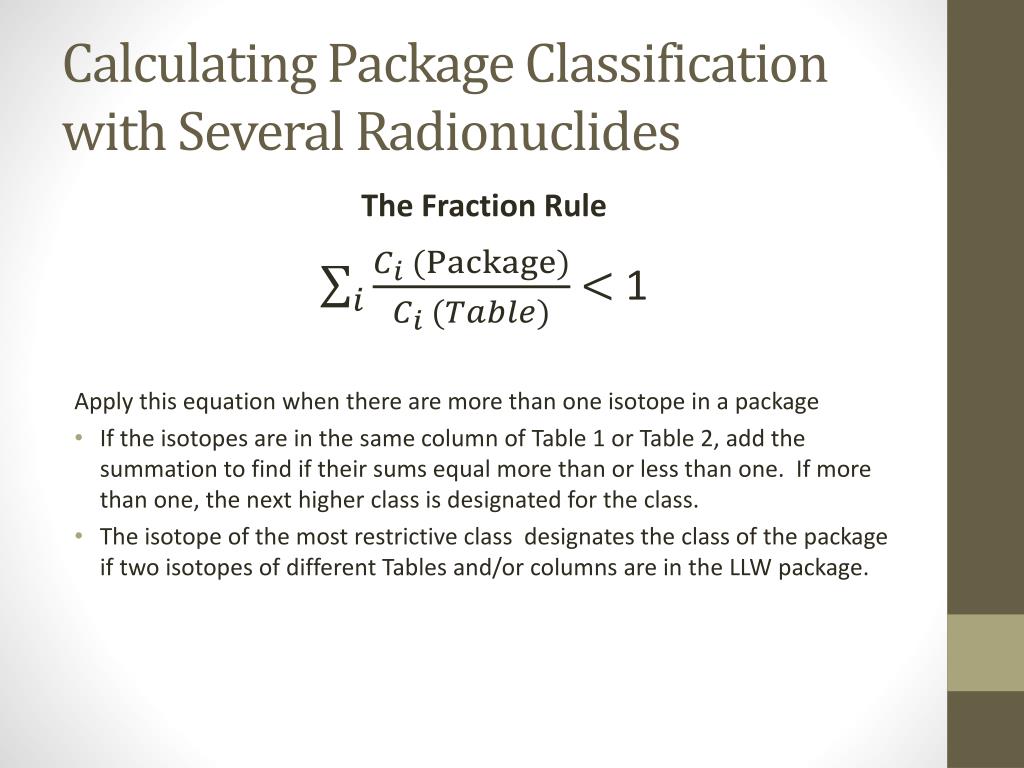 Calculating Package Classification with Several Radionuclides

The Fraction Rule

$\sum_i \frac{C_i \text{ (Package)}}{C_i \ (Table)} < 1$

Apply this equation when there are more than one isotope in a package

• If the isotopes are in the same column of Table 1 or Table 2, add the summation to find if their sums equal more than or less than one. If more than one, the next higher class is designated for the class.

• The isotope of the most restrictive class designates the class of the package if two isotopes of different Tables and/or columns are in the LLW package.